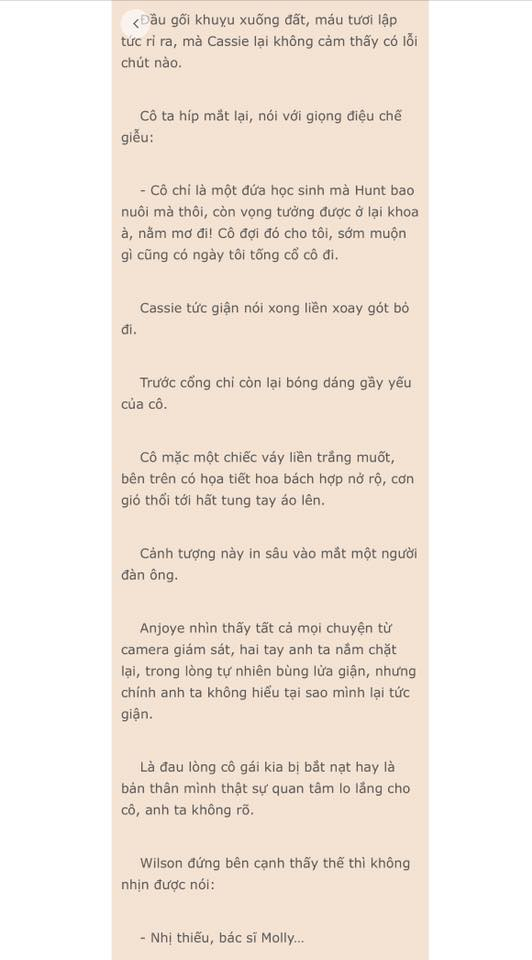 Đầu gối khuỵu xuống đất, máu tươi lập tức rỉ ra, mà Cassie lại không cảm thấy có lỗi chút nào.

Cô ta híp mắt lại, nói với giọng điệu chế giễu:

- Cô chỉ là một đứa học sinh mà Hunt bao nuôi mà thôi, còn vọng tưởng được ở lại khoa à, nằm mơ đi! Cô đợi đó cho tôi, sớm muộn gì cũng có ngày tôi tống cổ cô đi.

Cassie tức giận nói xong liền xoay gót bỏ đi.

Trước cổng chỉ còn lại bóng dáng gầy yếu của cô.

Cô mặc một chiếc váy liền trắng muốt, bên trên có họa tiết hoa bách hợp nở rộ, cơn gió thổi tới hất tung tay áo lên.

Cảnh tượng này in sâu vào mắt một người đàn ông.

Anjoye nhìn thấy tất cả mọi chuyện từ camera giám sát, hai tay anh ta nắm chặt lại, trong lòng tự nhiên bùng lửa giận, nhưng chính anh ta không hiểu tại sao mình lại tức giận.

Là đau lòng cô gái kia bị bắt nạt hay là bản thân mình thật sự quan tâm lo lắng cho cô, anh ta không rõ.

Wilson đứng bên cạnh thấy thế thì không nhịn được nói:

- Nhị thiếu, bác sĩ Molly...